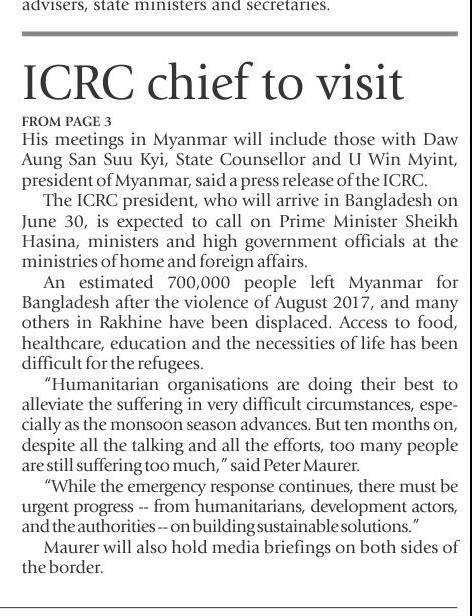 advisers, state ministers and secretaries.

ICRC chief to visit

FROM PAGE 3

His meetings in Myanmar will include those with Daw Aung San Suu Kyi, State Counsellor and U Win Myint, president of Myanmar, said a press release of the ICRC.

The ICRC president, who will arrive in Bangladesh on June 30, is expected to call on Prime Minister Sheikh Hasina, ministers and high government officials at the ministries of home and foreign affairs.

An estimated 700,000 people left Myanmar for Bangladesh after the violence of August 2017, and many others in Rakhine have been displaced. Access to food, healthcare, education and the necessities of life has been difficult for the refugees.

"Humanitarian organisations are doing their best to alleviate the suffering in very difficult circumstances, especially as the monsoon season advances. But ten months on, despite all the talking and all the efforts, too many people are still suffering too much," said Peter Maurer.

"While the emergency response continues, there must be urgent progress -- from humanitarians, development actors, and the authorities -- on building sustainable solutions."

Maurer will also hold media briefings on both sides of the border.